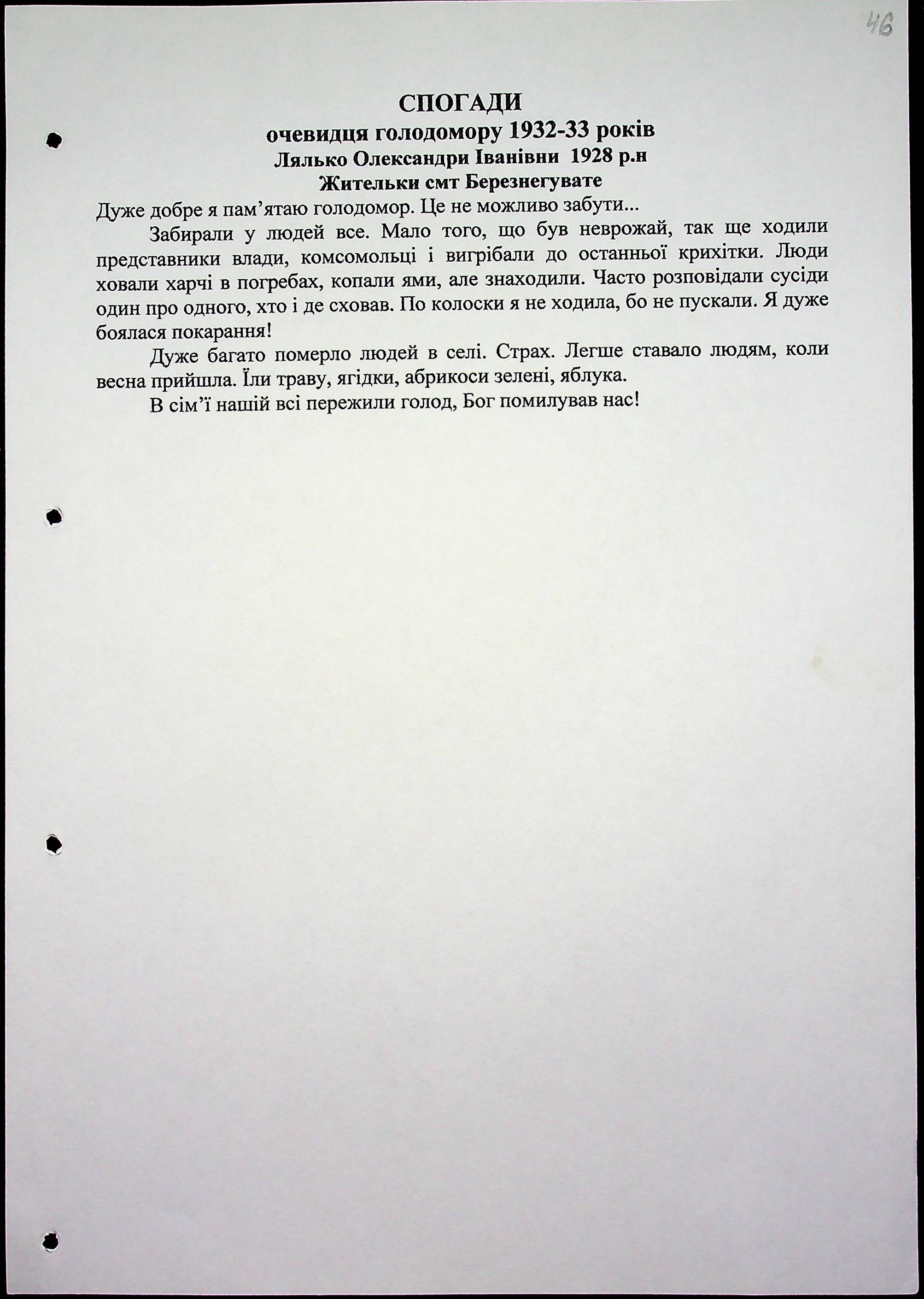 46

СПОГАДИ
очевидця голодомору 1932-33 років
Лялько Олександри Іванівни 1928 р.н
Жительки смт Березнегувате

Дуже добре я пам'ятаю голодомор. Це не можливо забути...

Забирали у людей все. Мало того, що був неврожай, так ще ходили представники влади, комсомольці і вигрібали до останньої крихітки. Люди ховали харчі в погребах, копали ями, але знаходили. Часто розповідали сусіди один про одного, хто і де сховав. По колоски я не ходила, бо не пускали. Я дуже боялася покарання!

Дуже багато померло людей в селі. Страх. Легше ставало людям, коли весна прийшла. Їли траву, ягідки, абрикоси зелені, яблука.

В сім'ї нашій всі пережили голод, Бог помилував нас!